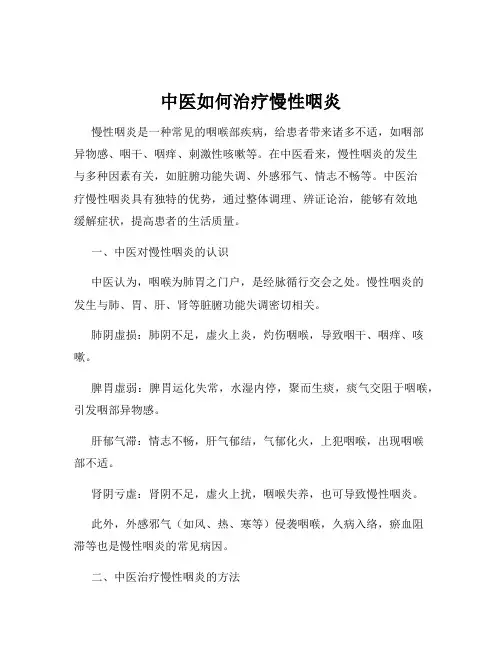 中医如何治疗慢性咽炎

慢性咽炎是一种常见的咽喉部疾病，给患者带来诸多不适，如咽部异物感、咽干、咽痒、刺激性咳嗽等。在中医看来，慢性咽炎的发生与多种因素有关，如脏腑功能失调、外感邪气、情志不畅等。中医治疗慢性咽炎具有独特的优势，通过整体调理、辨证论治，能够有效地缓解症状，提高患者的生活质量。

一、中医对慢性咽炎的认识

中医认为，咽喉为肺胃之门户，是经脉循行交会之处。慢性咽炎的发生与肺、胃、肝、肾等脏腑功能失调密切相关。

肺阴虚损：肺阴不足，虚火上炎，灼伤咽喉，导致咽干、咽痒、咳嗽。

脾胃虚弱：脾胃运化失常，水湿内停，聚而生痰，痰气交阻于咽喉，引发咽部异物感。

肝郁气滞：情志不畅，肝气郁结，气郁化火，上犯咽喉，出现咽喉部不适。

肾阴亏虚：肾阴不足，虚火上扰，咽喉失养，也可导致慢性咽炎。

此外，外感邪气（如风、热、寒等）侵袭咽喉，久病入络，瘀血阻滞等也是慢性咽炎的常见病因。

二、中医治疗慢性咽炎的方法